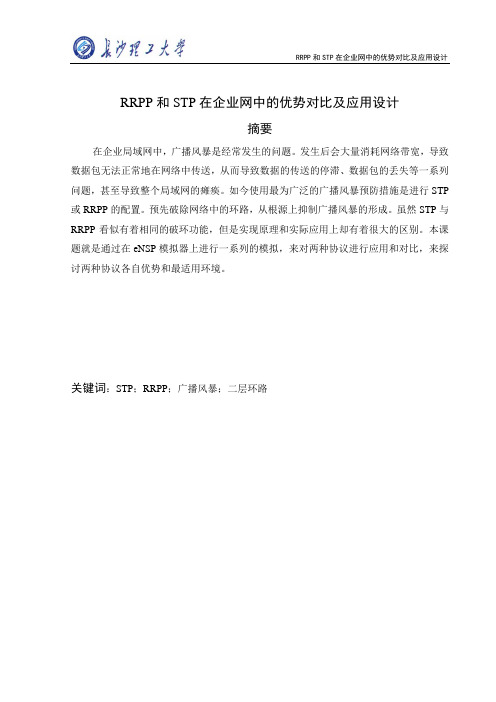 长沙理工大学

RRPP 和 STP 在企业网中的优势对比及应用设计

RRPP 和 STP 在企业网中的优势对比及应用设计

摘要

在企业局域网中，广播风暴是经常发生的问题。发生后会大量消耗网络带宽，导致数据包无法正常地在网络中传送，从而导致数据的传送的停滞、数据包的丢失等一系列问题，甚至导致整个局域网的瘫痪。如今使用最为广泛的广播风暴预防措施是进行 STP 或 RRPP 的配置。预先破除网络中的环路，从根源上抑制广播风暴的形成。虽然 STP 与 RRPP 看似有着相同的破环功能，但是实现原理和实际应用上却有着很大的区别。本课题就是通过在 eNSP 模拟器上进行一系列的模拟，来对两种协议进行应用和对比，来探讨两种协议各自优势和最适用环境。

关键词：STP；RRPP；广播风暴；二层环路